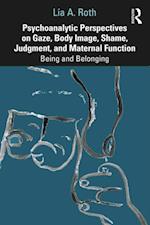 Lia A. Roth

R

Psychoanalytic Perspectives on Gaze, Body Image, Shame, Judgment, and Maternal Function

Being and Belonging